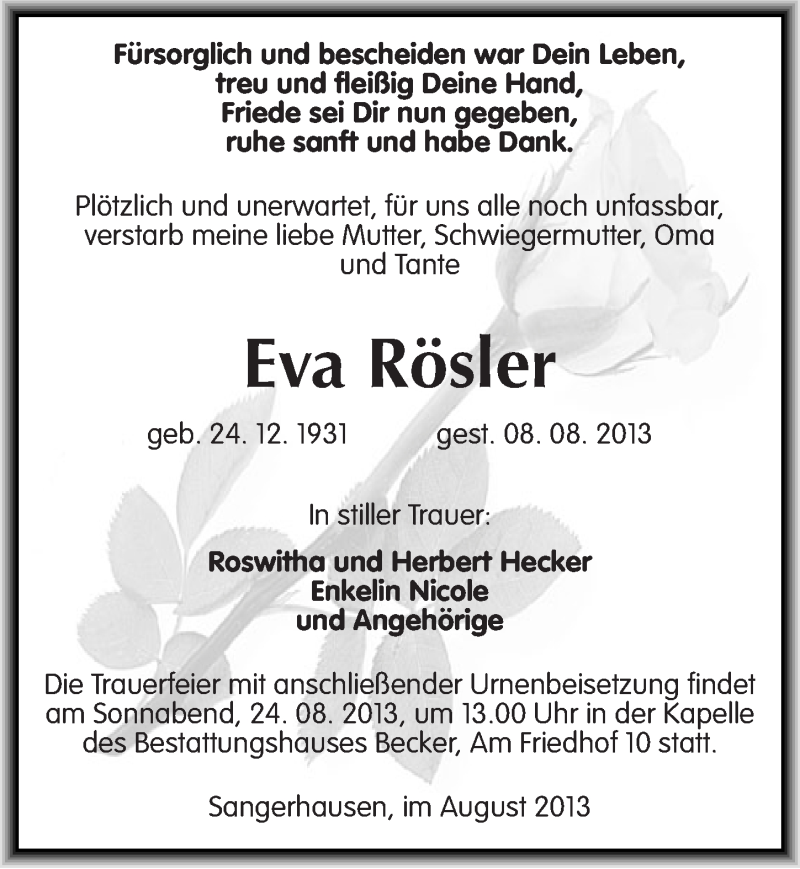 Fürsorglich und bescheiden war Dein Leben,
treu und fleißig Deine Hand,
Friede sei Dir nun gegeben,
ruhe sanft und habe Dank.

Plötzlich und unerwartet, für uns alle noch unfassbar, verstarb meine liebe Mutter, Schwiegermutter, Oma und Tante

Eva Rösler

geb. 24. 12. 1931 gest. 08. 08. 2013

In stiller Trauer:

Roswitha und Herbert Hecker
Enkelin Nicole
und Angehörige

Die Trauerfeier mit anschließender Urnenbeisetzung findet am Sonnabend, 24. 08. 2013, um 13.00 Uhr in der Kapelle des Bestattungshauses Becker, Am Friedhof 10 statt.

Sangerhausen, im August 2013